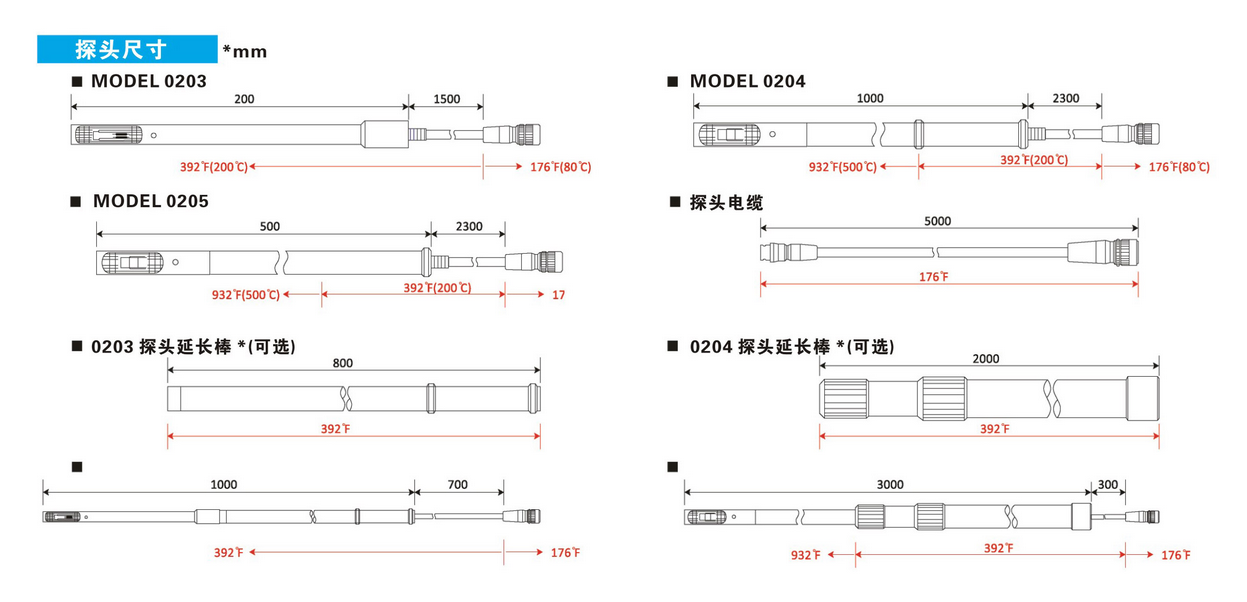 探头尺寸 *mm

■ MODEL 0203

200 1500

392℉(200℃) 176℉(80℃)

■ MODEL 0205

500 2300

932℉(500℃) 392℉(200℃) 17

■ 0203 探头延长棒 *(可选)

800

392℉

■

1000 700

392℉ 176℉

■ MODEL 0204

1000 2300

932℉(500℃) 392℉(200℃) 176℉(80℃)

■ 探头电缆

5000

176℉

■ 0204 探头延长棒 *(可选)

2000

392℉

■

3000 300

932℉ 392℉ 176℉